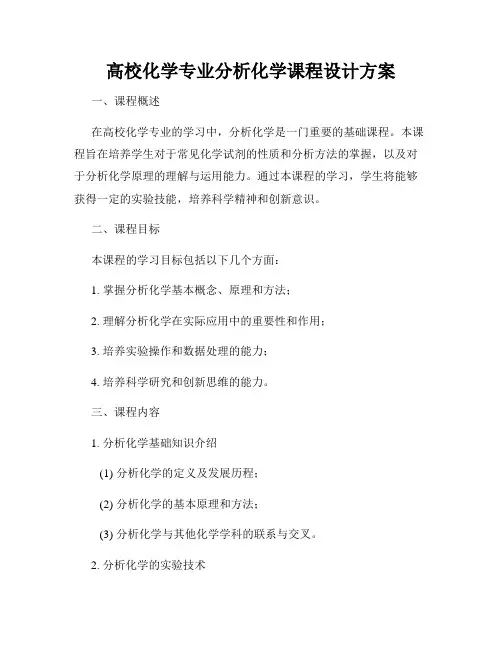 高校化学专业分析化学课程设计方案

一、课程概述

在高校化学专业的学习中，分析化学是一门重要的基础课程。本课程旨在培养学生对于常见化学试剂的性质和分析方法的掌握，以及对于分析化学原理的理解与运用能力。通过本课程的学习，学生将能够获得一定的实验技能，培养科学精神和创新意识。

二、课程目标

本课程的学习目标包括以下几个方面：

1. 掌握分析化学基本概念、原理和方法；

2. 理解分析化学在实际应用中的重要性和作用；

3. 培养实验操作和数据处理的能力；

4. 培养科学研究和创新思维的能力。

三、课程内容

1. 分析化学基础知识介绍

(1) 分析化学的定义及发展历程；

(2) 分析化学的基本原理和方法；

(3) 分析化学与其他化学学科的联系与交叉。

2. 分析化学的实验技术